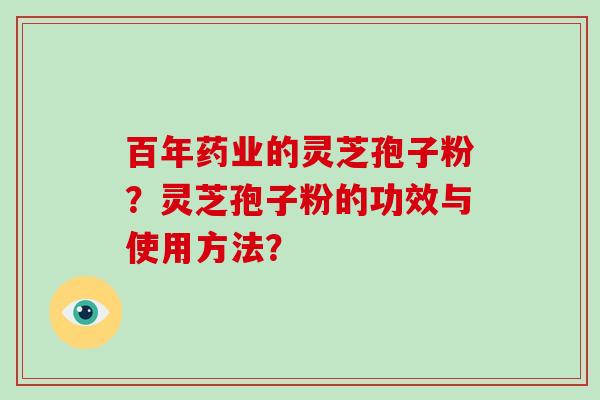 百年药业的灵芝孢子粉？灵芝孢子粉的功效与使用方法?